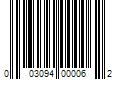 0 03094 00006 2